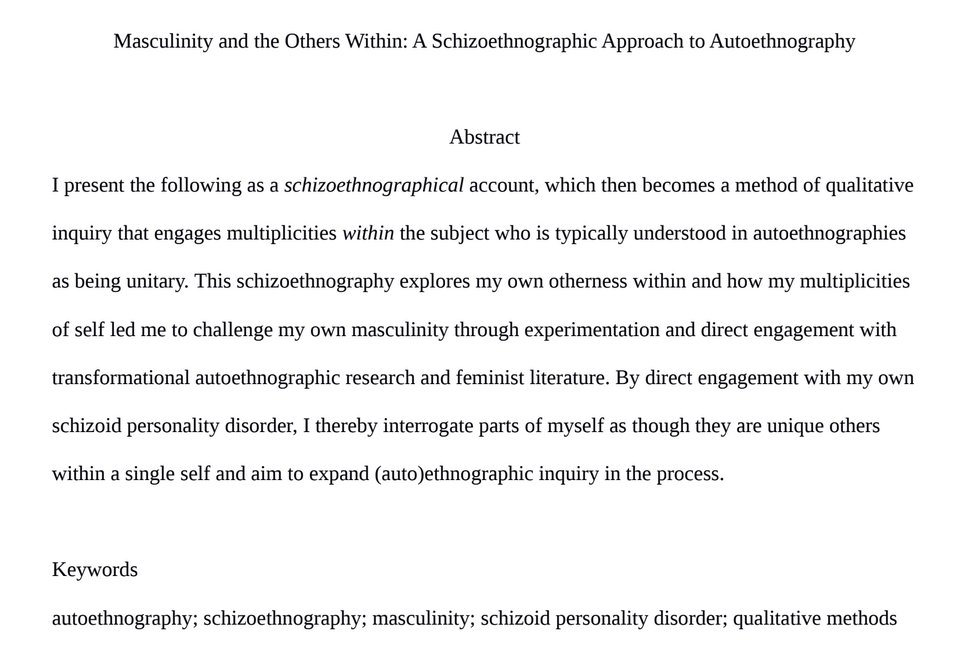 Masculinity and the Others Within: A Schizoethnographic Approach to Autoethnography

Abstract

I present the following as a schizoethnographical account, which then becomes a method of qualitative inquiry that engages multiplicities within the subject who is typically understood in autoethnographies as being unitary. This schizoethnography explores my own otherness within and how my multiplicities of self led me to challenge my own masculinity through experimentation and direct engagement with transformational autoethnographic research and feminist literature. By direct engagement with my own schizoid personality disorder, I thereby interrogate parts of myself as though they are unique others within a single self and aim to expand (auto)ethnographic inquiry in the process.

Keywords

autoethnography; schizoethnography; masculinity; schizoid personality disorder; qualitative methods